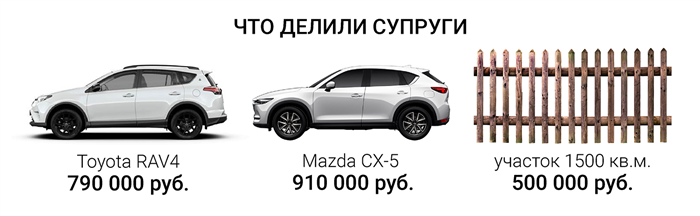 ЧТО ДЕЛИЛИ СУПРУГИ

Toyota RAV4
790 000 руб.

Mazda CX-5
910 000 руб.

участок 1500 кв.м.
500 000 руб.